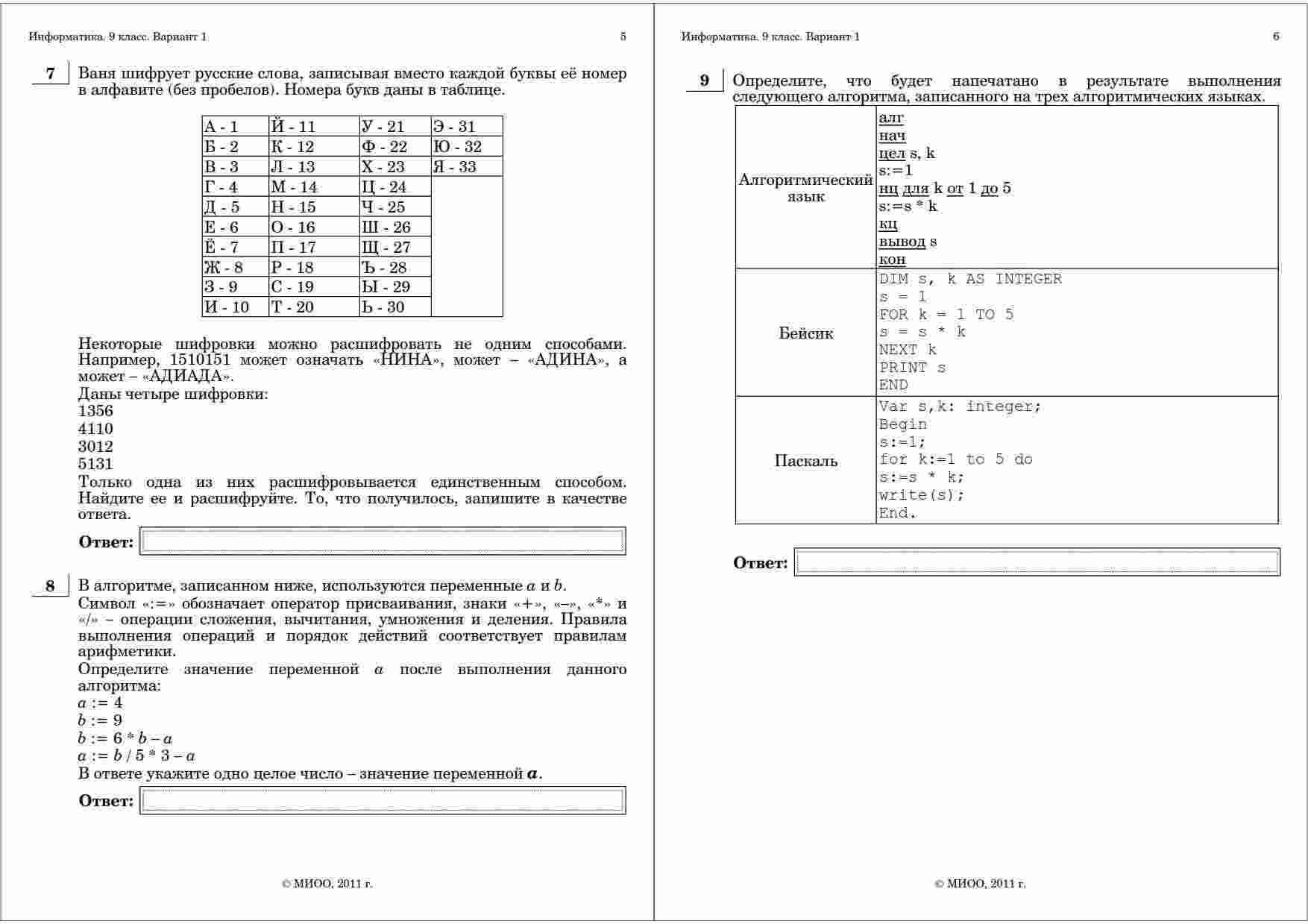 Информатика. 9 класс. Вариант 1 5

7 Ваня шифрует русские слова, записывая вместо каждой буквы её номер в алфавите (без пробелов). Номера букв даны в таблице.

| А - 1 | Й - 11 | У - 21 | Э - 31 |
|---|---|---|---|
| Б - 2 | К - 12 | Ф - 22 | Ю - 32 |
| В - 3 | Л - 13 | Х - 23 | Я - 33 |
| Г - 4 | М - 14 | Ц - 24 | |
| Д - 5 | Н - 15 | Ч - 25 | |
| Е - 6 | О - 16 | Ш - 26 | |
| Ё - 7 | П - 17 | Щ - 27 | |
| Ж - 8 | Р - 18 | Ъ - 28 | |
| З - 9 | С - 19 | Ы - 29 | |
| И - 10 | Т - 20 | Ь - 30 | |

Некоторые шифровки можно расшифровать не одним способами. Например, 1510151 может означать «НИНА», может – «АДИНА», а может – «АДИАДА».
Даны четыре шифровки:
1356
4110
3012
5131
Только одна из них расшифровывается единственным способом. Найдите ее и расшифруйте. То, что получилось, запишите в качестве ответа.

Ответ:

8 В алгоритме, записанном ниже, используются переменные $a$ и $b$.
Символ «:=» обозначает оператор присваивания, знаки «+», «–», «*» и «/» – операции сложения, вычитания, умножения и деления. Правила выполнения операций и порядок действий соответствует правилам арифметики.
Определите значение переменной $a$ после выполнения данного алгоритма:
$a := 4$
$b := 9$
$b := 6 * b – a$
$a := b / 5 * 3 – a$
В ответе укажите одно целое число – значение переменной $a$.

Ответ:

© МИОО, 2011 г.

Информатика. 9 класс. Вариант 1 6

9 Определите, что будет напечатано в результате выполнения следующего алгоритма, записанного на трех алгоритмических языках.

| Алгоритмический язык | алг<br>нач<br>цел s, k<br>s:=1<br>нц для k от 1 до 5<br>s:=s * k<br>кц<br>вывод s<br>кон |
|---|---|
| Бейсик | DIM s, k AS INTEGER<br>s = 1<br>FOR k = 1 TO 5<br>s = s * k<br>NEXT k<br>PRINT s<br>END |
| Паскаль | Var s,k: integer;<br>Begin<br>s:=1;<br>for k:=1 to 5 do<br>s:=s * k;<br>write(s);<br>End. |

Ответ:

© МИОО, 2011 г.